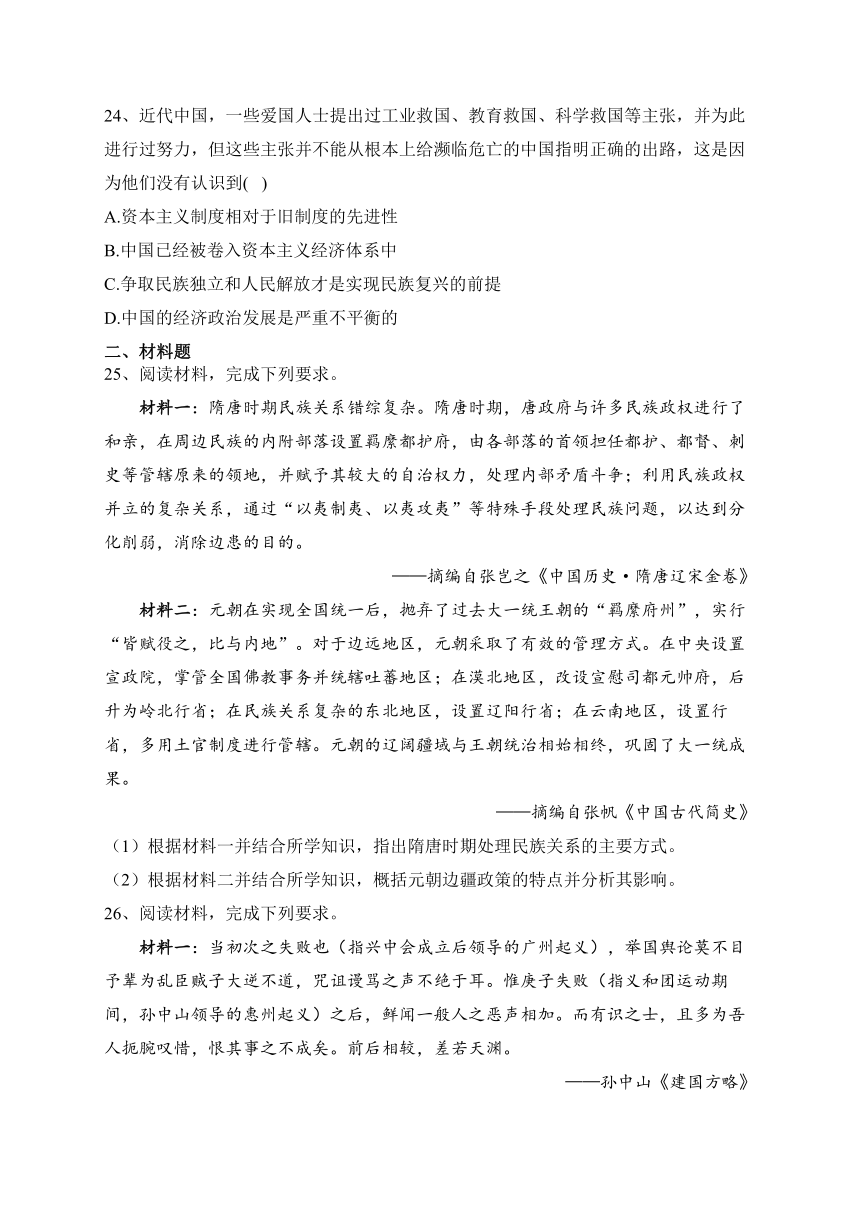 24、近代中国，一些爱国人士提出过工业救国、教育救国、科学救国等主张，并为此进行过努力，但这些主张并不能从根本上给濒临危亡的中国指明正确的出路，这是因为他们没有认识到( )

A.资本主义制度相对于旧制度的先进性

B.中国已经被卷入资本主义经济体系中

C.争取民族独立和人民解放才是实现民族复兴的前提

D.中国的经济政治发展是严重不平衡的

二、材料题

25、阅读材料，完成下列要求。

材料一：隋唐时期民族关系错综复杂。隋唐时期，唐政府与许多民族政权进行了和亲，在周边民族的内附部落设置羁縻都护府，由各部落的首领担任都护、都督、刺史等管辖原来的领地，并赋予其较大的自治权力，处理内部矛盾斗争；利用民族政权并立的复杂关系，通过“以夷制夷、以夷攻夷”等特殊手段处理民族问题，以达到分化削弱，消除边患的目的。

——摘编自张岂之《中国历史·隋唐辽宋金卷》

材料二：元朝在实现全国统一后，抛弃了过去大一统王朝的“羁縻府州”，实行“皆赋役之，比与内地”。对于边远地区，元朝采取了有效的管理方式。在中央设置宣政院，掌管全国佛教事务并统辖吐蕃地区；在漠北地区，改设宣慰司都元帅府，后升为岭北行省；在民族关系复杂的东北地区，设置辽阳行省；在云南地区，设置行省，多用土官制度进行管辖。元朝的辽阔疆域与王朝统治相始相终，巩固了大一统成果。

——摘编自张帆《中国古代简史》

（1）根据材料一并结合所学知识，指出隋唐时期处理民族关系的主要方式。

（2）根据材料二并结合所学知识，概括元朝边疆政策的特点并分析其影响。

26、阅读材料，完成下列要求。

材料一：当初次之失败也（指兴中会成立后领导的广州起义），举国舆论莫不目予辈为乱臣贼子大逆不道，咒诅谩骂之声不绝于耳。惟庚子失败（指义和团运动期间，孙中山领导的惠州起义）之后，鲜闻一般人之恶声相加。而有识之士，且多为吾人扼腕叹惜，恨其事之不成矣。前后相较，差若天渊。

——孙中山《建国方略》